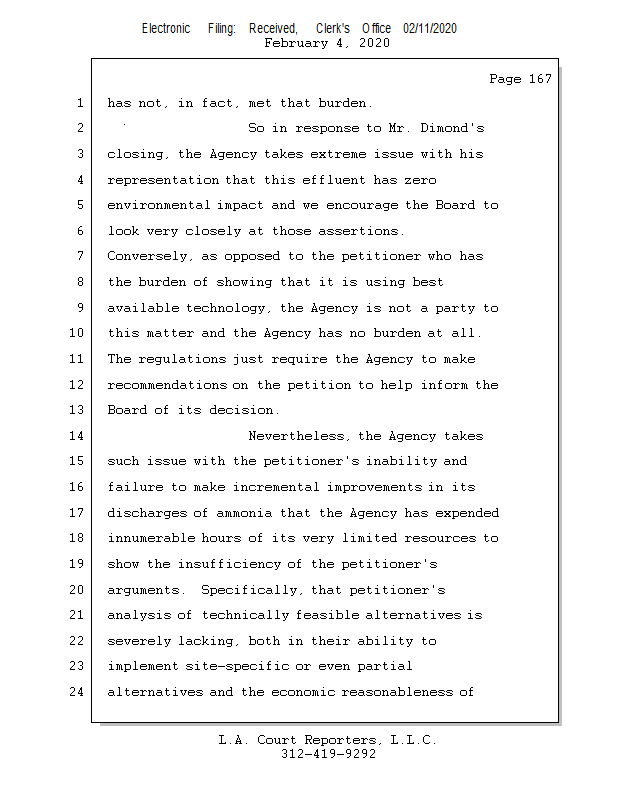 Electronic Filing: Received, Clerk's Office 02/11/2020
February 4, 2020

Page 167

1 has not, in fact, met that burden.
2 So in response to Mr. Dimond's
3 closing, the Agency takes extreme issue with his
4 representation that this effluent has zero
5 environmental impact and we encourage the Board to
6 look very closely at those assertions.
7 Conversely, as opposed to the petitioner who has
8 the burden of showing that it is using best
9 available technology, the Agency is not a party to
10 this matter and the Agency has no burden at all.
11 The regulations just require the Agency to make
12 recommendations on the petition to help inform the
13 Board of its decision.
14 Nevertheless, the Agency takes
15 such issue with the petitioner's inability and
16 failure to make incremental improvements in its
17 discharges of ammonia that the Agency has expended
18 innumerable hours of its very limited resources to
19 show the insufficiency of the petitioner's
20 arguments. Specifically, that petitioner's
21 analysis of technically feasible alternatives is
22 severely lacking, both in their ability to
23 implement site-specific or even partial
24 alternatives and the economic reasonableness of

L.A. Court Reporters, L.L.C.
312-419-9292